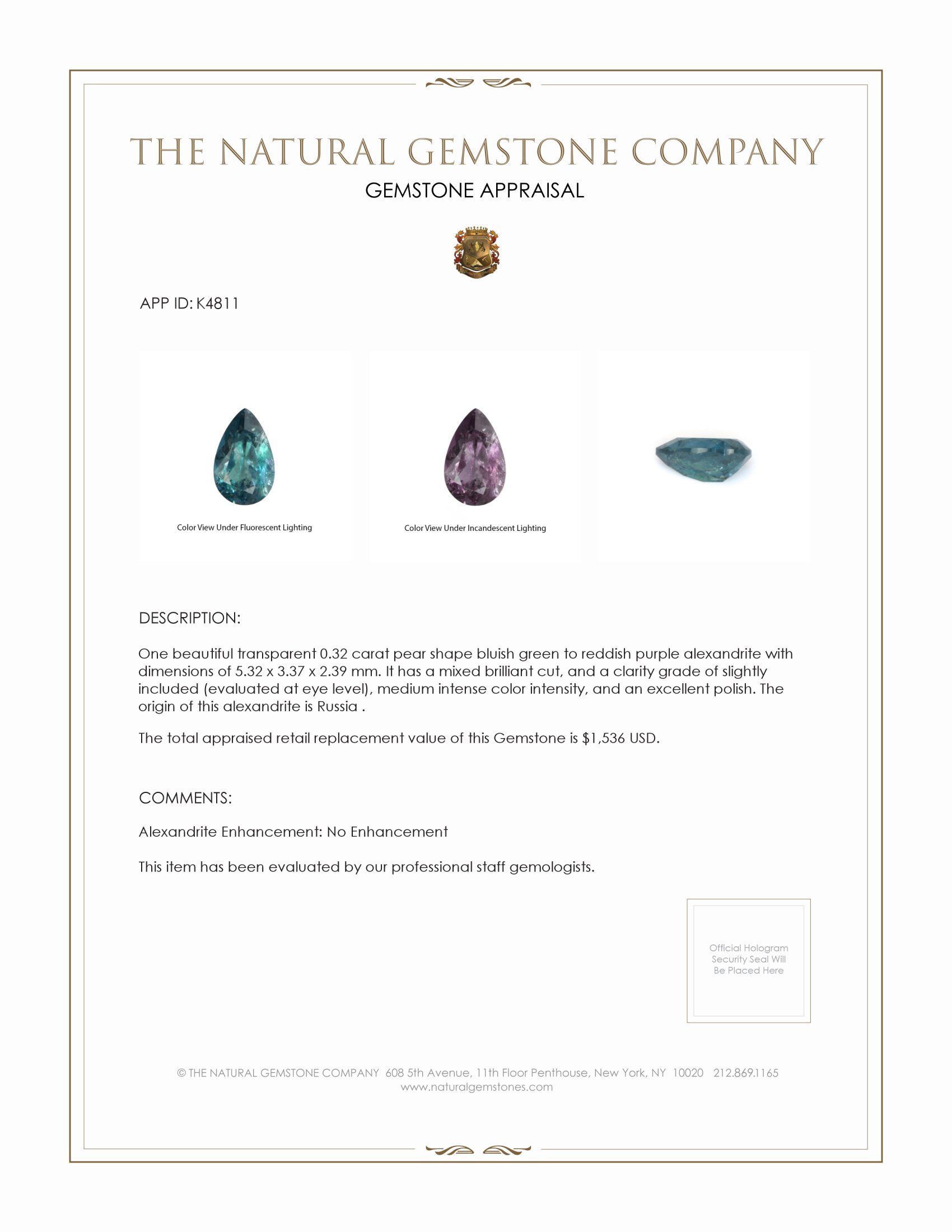 THE NATURAL GEMSTONE COMPANY
GEMSTONE APPRAISAL

APP ID: K4811

Color View Under Fluorescent Lighting

Color View Under Incandescent Lighting

DESCRIPTION:

One beautiful transparent 0.32 carat pear shape bluish green to reddish purple alexandrite with dimensions of 5.32 x 3.37 x 2.39 mm. It has a mixed brilliant cut, and a clarity grade of slightly included (evaluated at eye level), medium intense color intensity, and an excellent polish. The origin of this alexandrite is Russia .

The total appraised retail replacement value of this Gemstone is $1,536 USD.

COMMENTS:

Alexandrite Enhancement: No Enhancement

This item has been evaluated by our professional staff gemologists.

Official Hologram Security Seal Will Be Placed Here

© THE NATURAL GEMSTONE COMPANY 608 5th Avenue, 11th Floor Penthouse, New York, NY 10020 212.869.1165
www.naturalgemstones.com